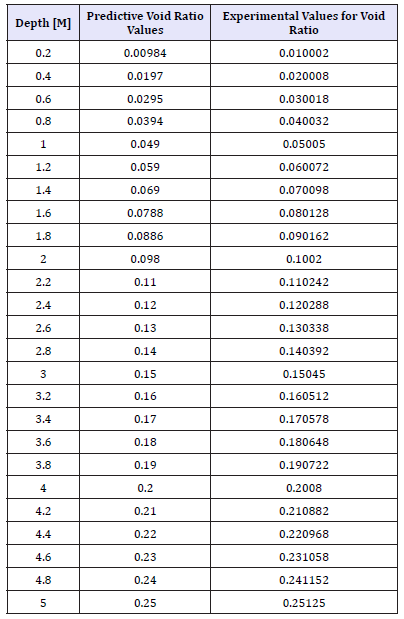 | Depth [M] | Predictive Void Ratio Values | Experimental Values for Void Ratio |
|---|---|---|
| 0.2 | 0.00984 | 0.010002 |
| 0.4 | 0.0197 | 0.020008 |
| 0.6 | 0.0295 | 0.030018 |
| 0.8 | 0.0394 | 0.040032 |
| 1 | 0.049 | 0.05005 |
| 1.2 | 0.059 | 0.060072 |
| 1.4 | 0.069 | 0.070098 |
| 1.6 | 0.0788 | 0.080128 |
| 1.8 | 0.0886 | 0.090162 |
| 2 | 0.098 | 0.1002 |
| 2.2 | 0.11 | 0.110242 |
| 2.4 | 0.12 | 0.120288 |
| 2.6 | 0.13 | 0.130338 |
| 2.8 | 0.14 | 0.140392 |
| 3 | 0.15 | 0.15045 |
| 3.2 | 0.16 | 0.160512 |
| 3.4 | 0.17 | 0.170578 |
| 3.6 | 0.18 | 0.180648 |
| 3.8 | 0.19 | 0.190722 |
| 4 | 0.2 | 0.2008 |
| 4.2 | 0.21 | 0.210882 |
| 4.4 | 0.22 | 0.220968 |
| 4.6 | 0.23 | 0.231058 |
| 4.8 | 0.24 | 0.241152 |
| 5 | 0.25 | 0.25125 |